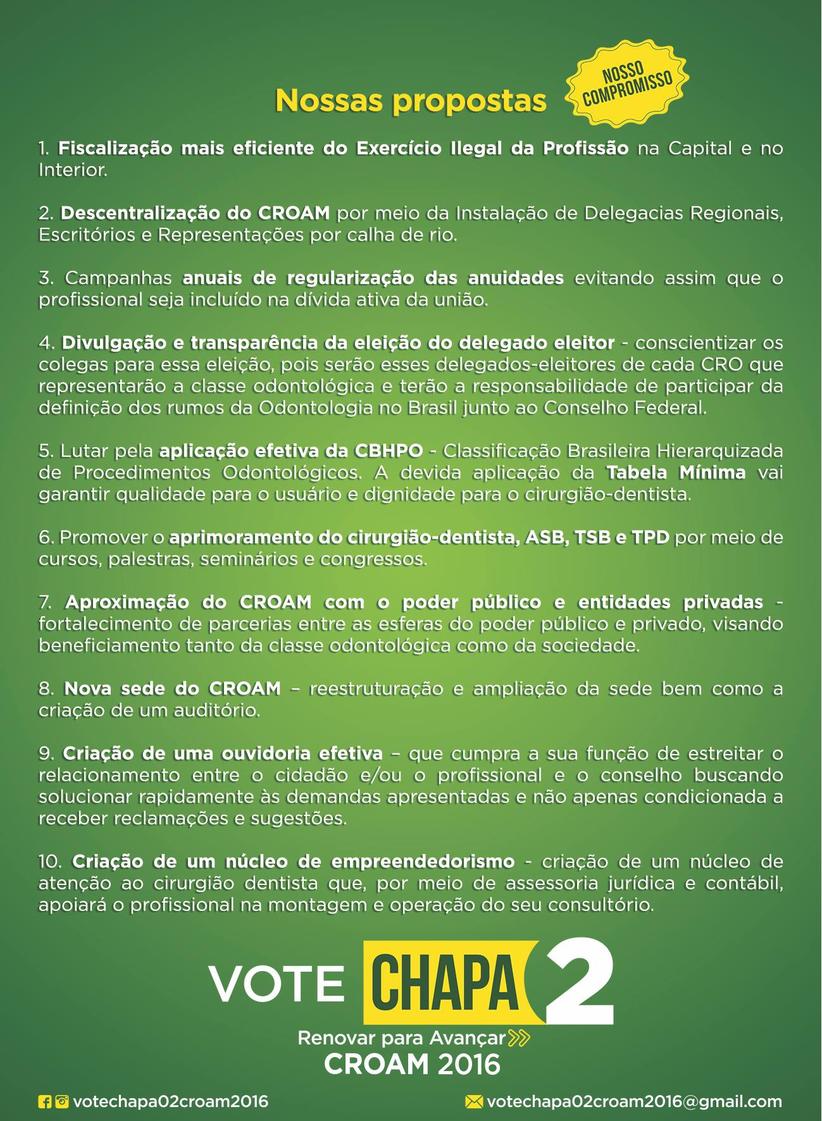 Nossas propostas

NOSSO COMPROMISSO

1. Fiscalização mais eficiente do Exercício Ilegal da Profissão na Capital e no Interior.

2. Descentralização do CROAM por meio da Instalação de Delegacias Regionais, Escritórios e Representações por calha de rio.

3. Campanhas anuais de regularização das anuidades evitando assim que o profissional seja incluído na dívida ativa da união.

4. Divulgação e transparência da eleição do delegado eleitor - conscientizar os colegas para essa eleição, pois serão esses delegados-eleitores de cada CRO que representarão a classe odontológica e terão a responsabilidade de participar da definição dos rumos da Odontologia no Brasil junto ao Conselho Federal.

5. Lutar pela aplicação efetiva da CBHPO - Classificação Brasileira Hierarquizada de Procedimentos Odontológicos. A devida aplicação da Tabela Mínima vai garantir qualidade para o usuário e dignidade para o cirurgião-dentista.

6. Promover o aprimoramento do cirurgião-dentista, ASB, TSB e TPD por meio de cursos, palestras, seminários e congressos.

7. Aproximação do CROAM com o poder público e entidades privadas - fortalecimento de parcerias entre as esferas do poder público e privado, visando beneficiamento tanto da classe odontológica como da sociedade.

8. Nova sede do CROAM – reestruturação e ampliação da sede bem como a criação de um auditório.

9. Criação de uma ouvidoria efetiva – que cumpra a sua função de estreitar o relacionamento entre o cidadão e/ou o profissional e o conselho buscando solucionar rapidamente às demandas apresentadas e não apenas condicionada a receber reclamações e sugestões.

10. Criação de um núcleo de empreendedorismo - criação de um núcleo de atenção ao cirurgião dentista que, por meio de assessoria jurídica e contábil, apoiará o profissional na montagem e operação do seu consultório.

VOTE CHAPA 2

Renovar para Avançar
CROAM 2016

votechapa02croam2016

votechapa02croam2016@gmail.com